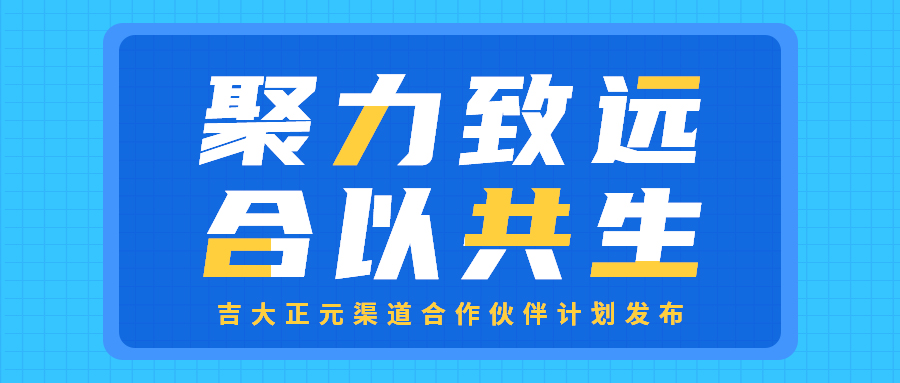 聚力致远
合以共生

吉大正元渠道合作伙伴计划发布